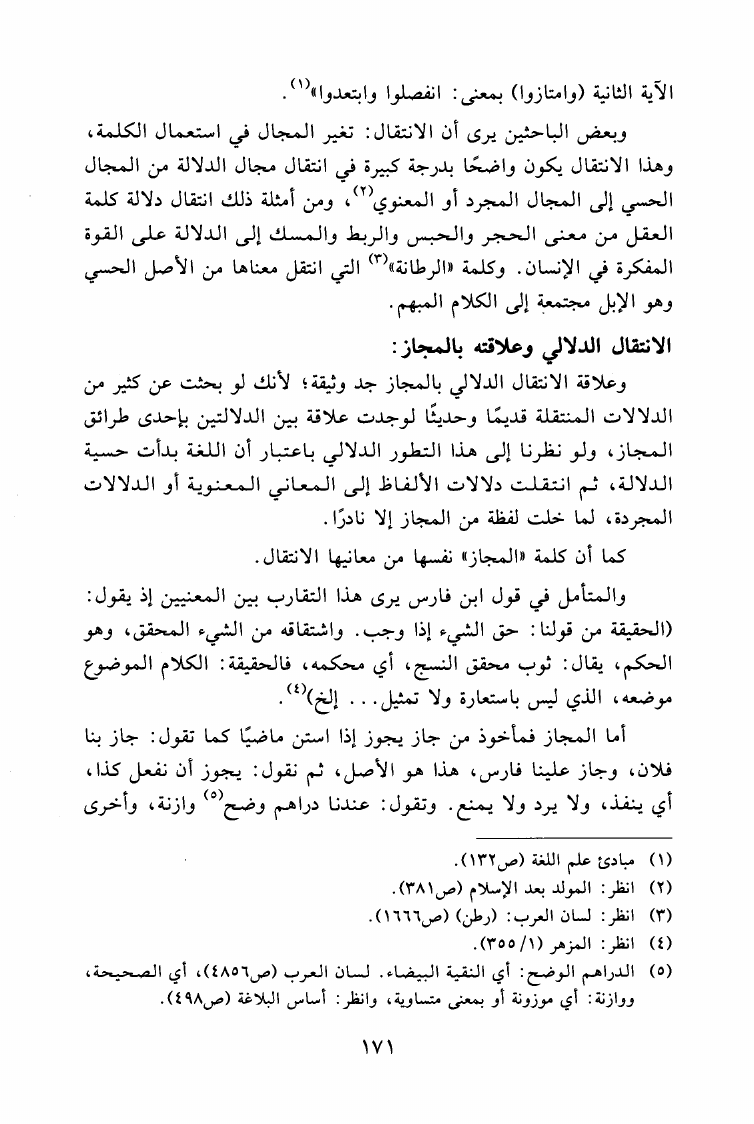 الآية الثانية (وامتازوا) بمعنى: انفصلوا وابتعدوا»$^{(١)}$.

وبعض الباحثين يرى أن الانتقال: تغير المجال في استعمال الكلمة، وهذا الانتقال يكون واضحًا بدرجة كبيرة في انتقال مجال الدلالة من المجال الحسي إلى المجال المجرد أو المعنوي$^{(٢)}$، ومن أمثلة ذلك انتقال دلالة كلمة العقل من معنى الحجر والحبس والربط والمسك إلى الدلالة على القوة المفكرة في الإنسان. وكلمة «الرطانة»$^{(٣)}$ التي انتقل معناها من الأصل الحسي وهو الإبل مجتمعة إلى الكلام المبهم.

الانتقال الدلالي وعلاقته بالمجاز:

وعلاقة الانتقال الدلالي بالمجاز جد وثيقة؛ لأنك لو بحثت عن كثير من الدلالات المنتقلة قديمًا وحديثًا لوجدت علاقة بين الدلالتين بإحدى طرائق المجاز، ولو نظرنا إلى هذا التطور الدلالي باعتبار أن اللغة بدأت حسية الدلالة، ثم انتقلت دلالات الألفاظ إلى المعاني المعنوية أو الدلالات المجردة، لما خلت لفظة من المجاز إلا نادرًا.

كما أن كلمة «المجاز» نفسها من معانيها الانتقال.

والمتأمل في قول ابن فارس يرى هذا التقارب بين المعنيين إذ يقول: (الحقيقة من قولنا: حق الشيء إذا وجب. واشتقاقه من الشيء المحقق، وهو الحكم، يقال: ثوب محقق النسج، أي محكمه، فالحقيقة: الكلام الموضوع موضعه، الذي ليس باستعارة ولا تمثيل... إلخ)$^{(٤)}$.

أما المجاز فمأخوذ من جاز يجوز إذا استن ماضيًا كما تقول: جاز بنا فلان، وجاز علينا فارس، هذا هو الأصل، ثم نقول: يجوز أن نفعل كذا، أي ينفذ، ولا يرد ولا يمنع. وتقول: عندنا دراهم وضح$^{(٥)}$ وازنة، وأخرى

(١) مبادئ علم اللغة (ص١٣٢).
(٢) انظر: المولد بعد الإسلام (ص٣٨١).
(٣) انظر: لسان العرب: (رطن) (ص١٦٦٦).
(٤) انظر: المزهر (١/ ٣٥٥).
(٥) الدراهم الوضح: أي النقية البيضاء. لسان العرب (ص٤٨٥٦)، أي الصحيحة، ووازنة: أي موزونة أو بمعنى متساوية، وانظر: أساس البلاغة (ص٤٩٨).

١٧١